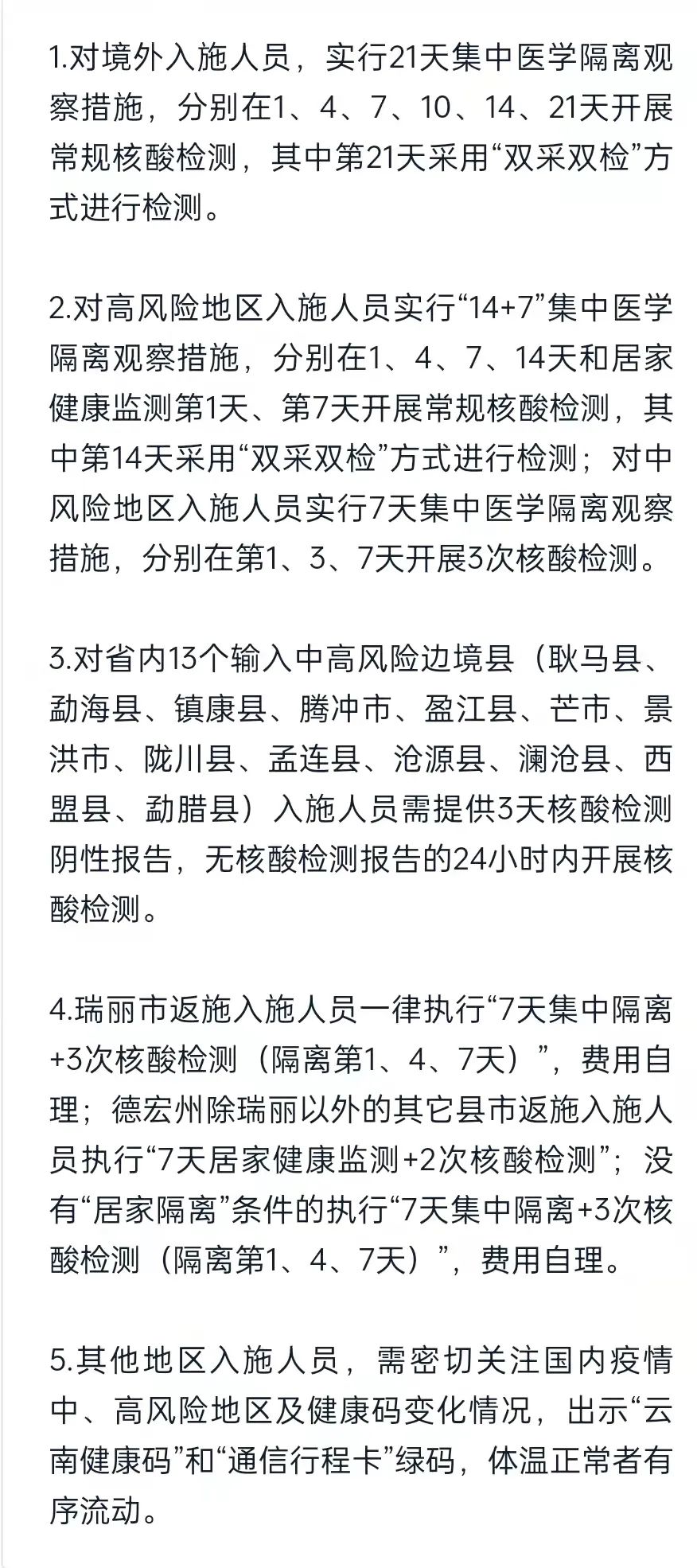 1.对境外入施人员，实行21天集中医学隔离观察措施，分别在1、4、7、10、14、21天开展常规核酸检测，其中第21天采用“双采双检”方式进行检测。

2.对高风险地区入施人员实行“14+7”集中医学隔离观察措施，分别在1、4、7、14天和居家健康监测第1天、第7天开展常规核酸检测，其中第14天采用“双采双检”方式进行检测；对中风险地区入施人员实行7天集中医学隔离观察措施，分别在第1、3、7天开展3次核酸检测。

3.对省内13个输入中高风险边境县（耿马县、勐海县、镇康县、腾冲市、盈江县、芒市、景洪市、陇川县、孟连县、沧源县、澜沧县、西盟县、勐腊县）入施人员需提供3天核酸检测阴性报告，无核酸检测报告的24小时内开展核酸检测。

4.瑞丽市返施入施人员一律执行“7天集中隔离+3次核酸检测（隔离第1、4、7天）”，费用自理；德宏州除瑞丽以外的其它县市返施入施人员执行“7天居家健康监测+2次核酸检测”；没有“居家隔离”条件的执行“7天集中隔离+3次核酸检测（隔离第1、4、7天）”，费用自理。

5.其他地区入施人员，需密切关注国内疫情中、高风险地区及健康码变化情况，出示“云南健康码”和“通信行程卡”绿码，体温正常者有序流动。